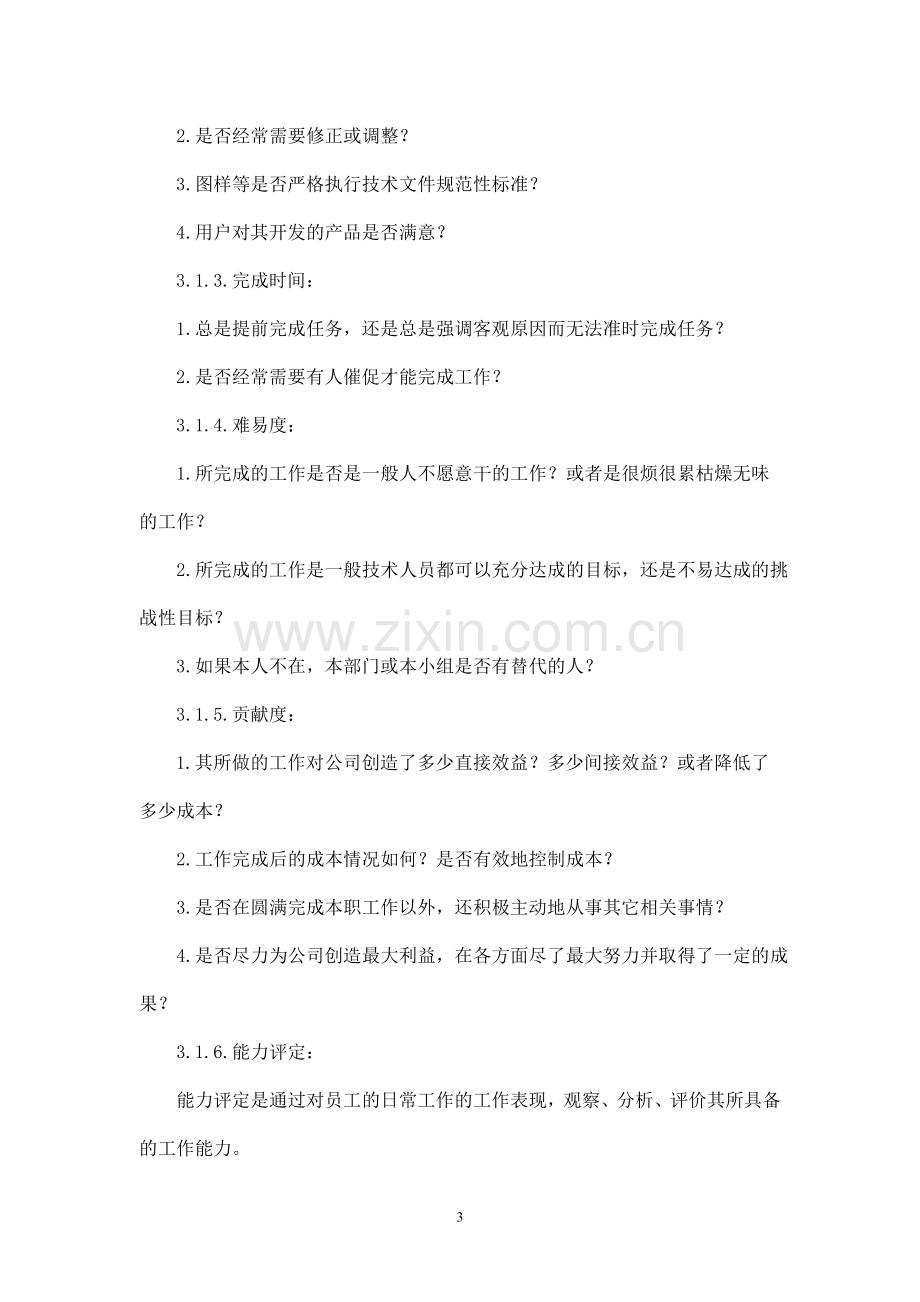 2.是否经常需要修正或调整？

3.图样等是否严格执行技术文件规范性标准？

4.用户对其开发的产品是否满意？

3.1.3.完成时间：

1.总是提前完成任务，还是总是强调客观原因而无法准时完成任务？

2.是否经常需要有人催促才能完成工作？

3.1.4.难易度：

1.所完成的工作是否是一般人不愿意干的工作？或者是很烦很累枯燥无味的工作？

2.所完成的工作是一般技术人员都可以充分达成的目标，还是不易达成的挑战性目标？

3.如果本人不在，本部门或本小组是否有替代的人？

3.1.5.贡献度：

1.其所做的工作对公司创造了多少直接效益？多少间接效益？或者降低了多少成本？

2.工作完成后的成本情况如何？是否有效地控制成本？

3.是否在圆满完成本职工作以外，还积极主动地从事其它相关事情？

4.是否尽力为公司创造最大利益，在各方面尽了最大努力并取得了一定的成果？

3.1.6.能力评定：

能力评定是通过对员工的日常工作的工作表现，观察、分析、评价其所具备的工作能力。

3

www.zixin.com.cn